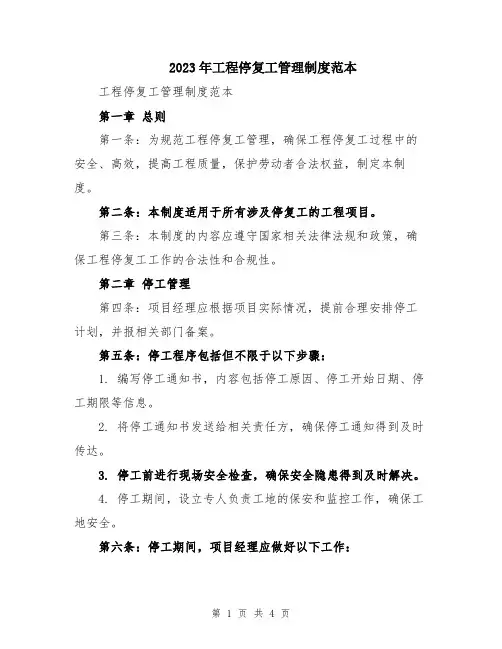 2023年工程停复工管理制度范本

工程停复工管理制度范本

第一章 总则

第一条：为规范工程停复工管理，确保工程停复工过程中的安全、高效，提高工程质量，保护劳动者合法权益，制定本制度。

第二条：本制度适用于所有涉及停复工的工程项目。

第三条：本制度的内容应遵守国家相关法律法规和政策，确保工程停复工工作的合法性和合规性。

第二章 停工管理

第四条：项目经理应根据项目实际情况，提前合理安排停工计划，并报相关部门备案。

第五条：停工程序包括但不限于以下步骤：

1. 编写停工通知书，内容包括停工原因、停工开始日期、停工期限等信息。

2. 将停工通知书发送给相关责任方，确保停工通知得到及时传达。

3. 停工前进行现场安全检查，确保安全隐患得到及时解决。

4. 停工期间，设立专人负责工地的保安和监控工作，确保工地安全。

第六条：停工期间，项目经理应做好以下工作：

第 1 页 共 4 页